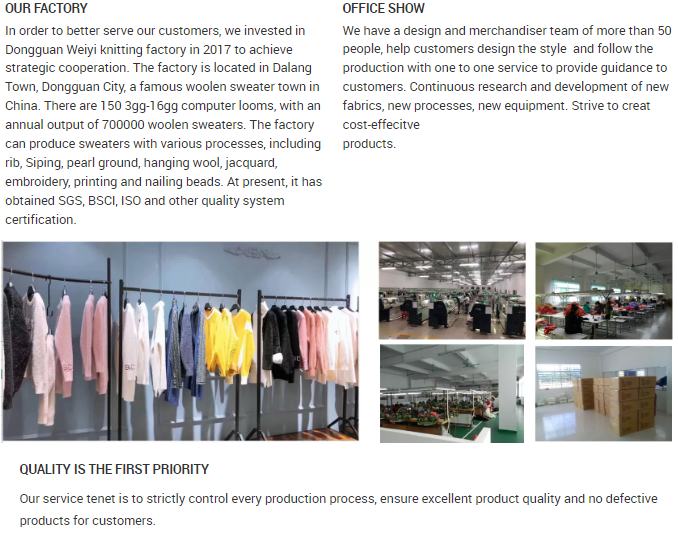 OUR FACTORY

In order to better serve our customers, we invested in Dongguan Weiyi knitting factory in 2017 to achieve strategic cooperation. The factory is located in Dalang Town, Dongguan City, a famous woolen sweater town in China. There are 150 3gg-16gg computer looms, with an annual output of 700000 woolen sweaters. The factory can produce sweaters with various processes, including rib, Siping, pearl ground, hanging wool, jacquard, embroidery, printing and nailing beads. At present, it has obtained SGS, BSCI, ISO and other quality system certification.

OFFICE SHOW

We have a design and merchandiser team of more than 50 people, help customers design the style and follow the production with one to one service to provide guidance to customers. Continuous research and development of new fabrics, new processes, new equipment. Strive to creat cost-effecitve
products.

QUALITY IS THE FIRST PRIORITY

Our service tenet is to strictly control every production process, ensure excellent product quality and no defective products for customers.